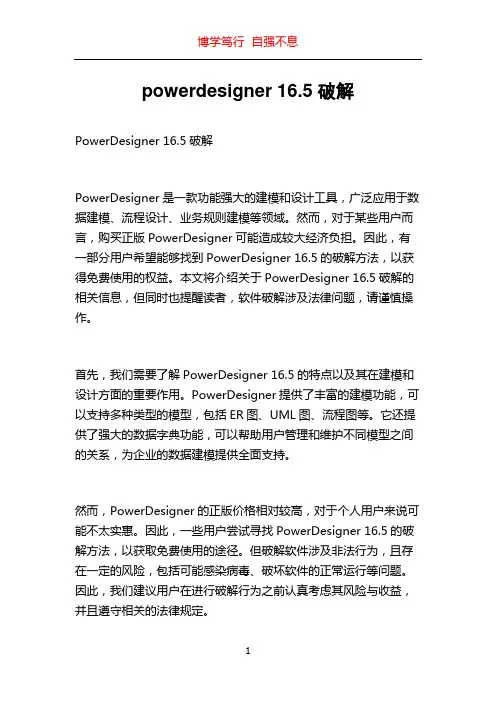 博学笃行 自强不息

powerdesigner 16.5 破解

PowerDesigner 16.5 破解

PowerDesigner 是一款功能强大的建模和设计工具，广泛应用于数据建模、流程设计、业务规则建模等领域。然而，对于某些用户而言，购买正版 PowerDesigner 可能造成较大经济负担。因此，有一部分用户希望能够找到 PowerDesigner 16.5 的破解方法，以获得免费使用的权益。本文将介绍关于 PowerDesigner 16.5 破解的相关信息，但同时也提醒读者，软件破解涉及法律问题，请谨慎操作。

首先，我们需要了解 PowerDesigner 16.5 的特点以及其在建模和设计方面的重要作用。PowerDesigner 提供了丰富的建模功能，可以支持多种类型的模型，包括 ER 图、UML 图、流程图等。它还提供了强大的数据字典功能，可以帮助用户管理和维护不同模型之间的关系，为企业的数据建模提供全面支持。

然而，PowerDesigner 的正版价格相对较高，对于个人用户来说可能不太实惠。因此，一些用户尝试寻找 PowerDesigner 16.5 的破解方法，以获取免费使用的途径。但破解软件涉及非法行为，且存在一定的风险，包括可能感染病毒、破坏软件的正常运行等问题。因此，我们建议用户在进行破解行为之前认真考虑其风险与收益，并且遵守相关的法律规定。

1